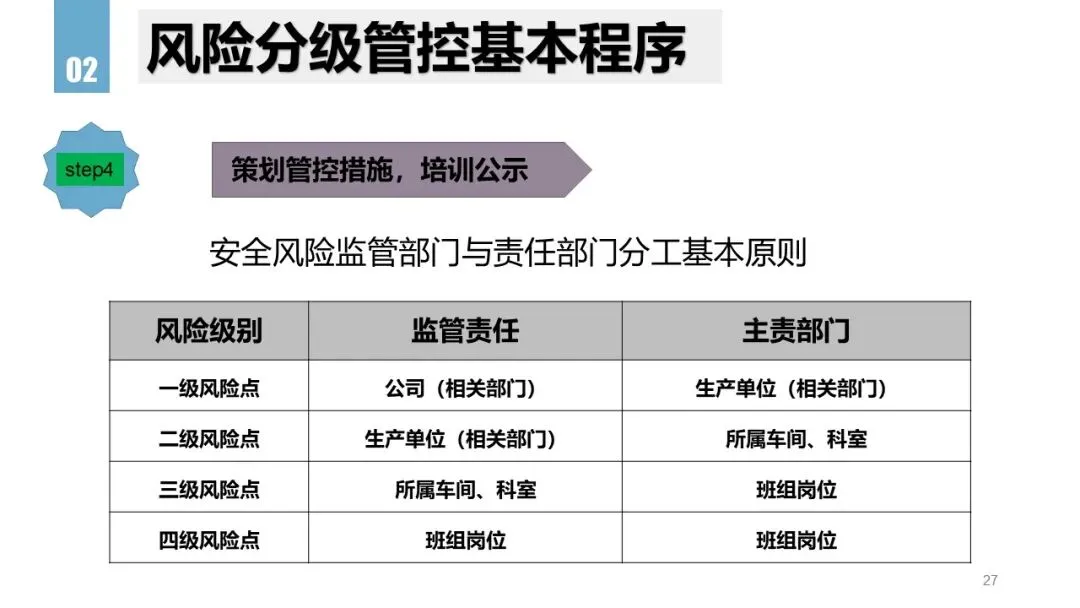 02

风险分级管控基本程序

step4

策划管控措施，培训公示

安全风险监管部门与责任部门分工基本原则

| 风险级别 | 监管责任 | 主责部门 |
|---|---|---|
| 一级风险点 | 公司（相关部门） | 生产单位（相关部门） |
| 二级风险点 | 生产单位（相关部门） | 所属车间、科室 |
| 三级风险点 | 所属车间、科室 | 班组岗位 |
| 四级风险点 | 班组岗位 | 班组岗位 |

27